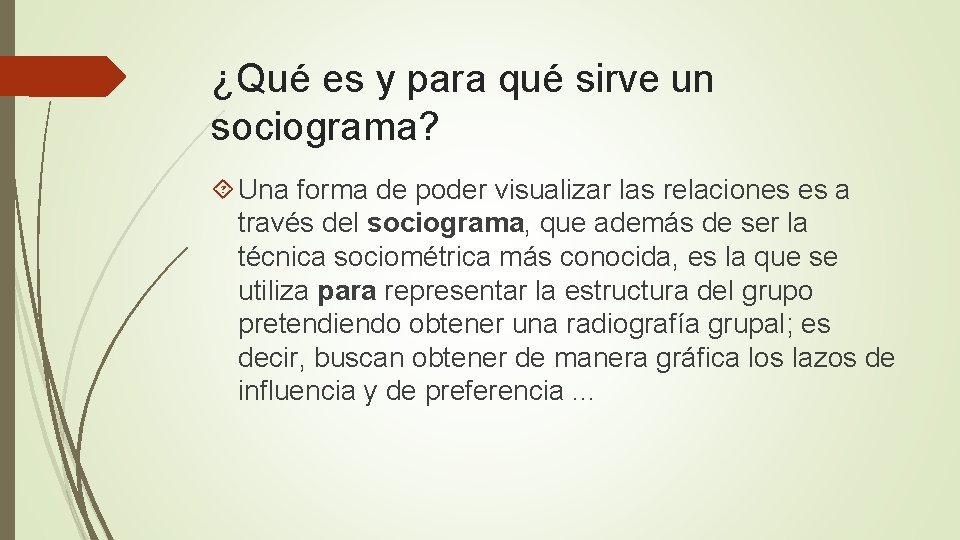 ¿Qué es y para qué sirve un sociograma?

Una forma de poder visualizar las relaciones es a través del sociograma, que además de ser la técnica sociométrica más conocida, es la que se utiliza para representar la estructura del grupo pretendiendo obtener una radiografía grupal; es decir, buscan obtener de manera gráfica los lazos de influencia y de preferencia ...